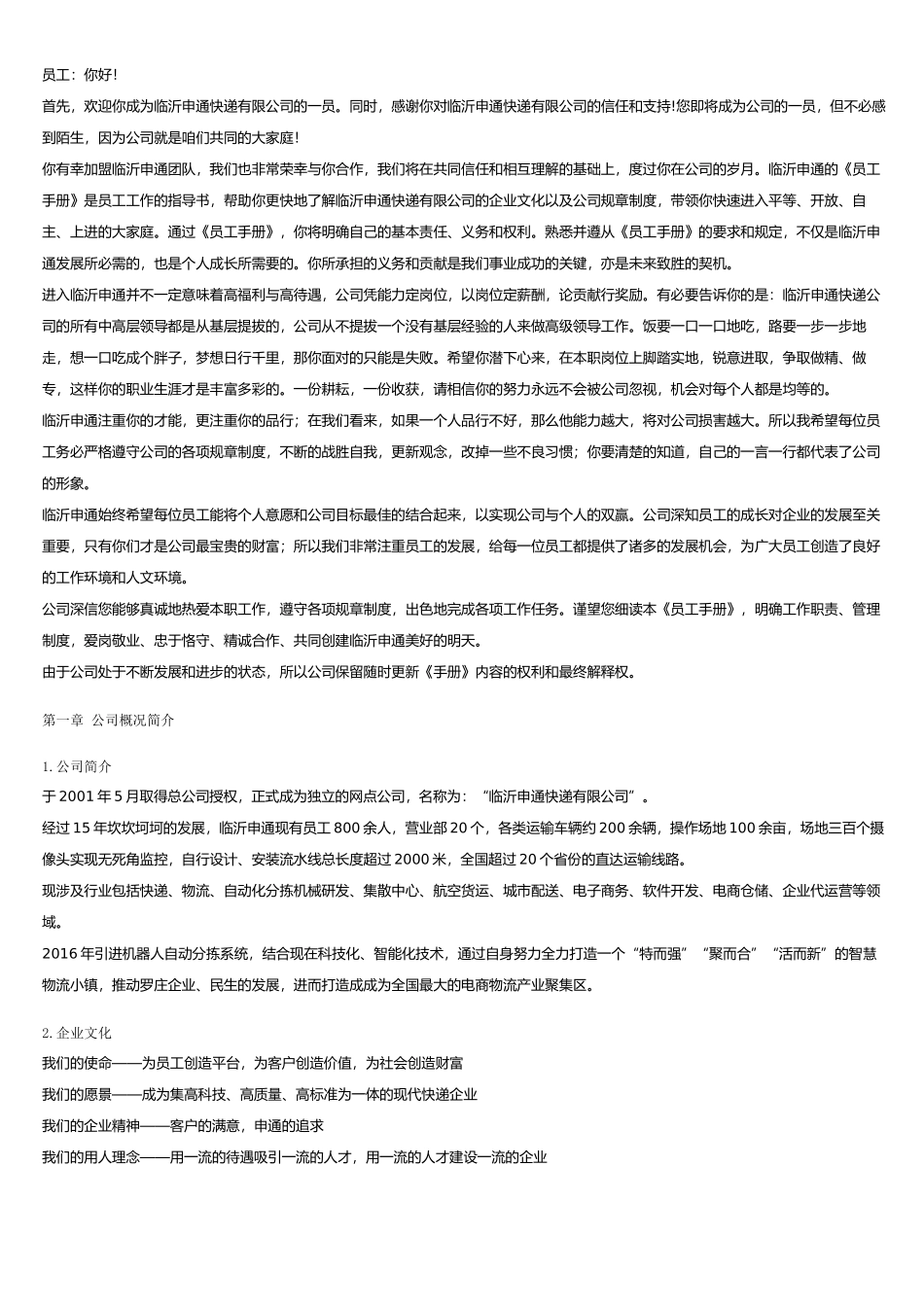 员工：你好!

首先，欢迎你成为临沂申通快递有限公司的一员。同时，感谢你对临沂申通快递有限公司的信任和支持!您即将成为公司的一员，但不必感到陌生，因为公司就是咱们共同的大家庭!

你有幸加盟临沂申通团队，我们也非常荣幸与你合作，我们将在共同信任和相互理解的基础上，度过你在公司的岁月。临沂申通的《员工手册》是员工工作的指导书，帮助你更快地了解临沂申通快递有限公司的企业文化以及公司规章制度，带领你快速进入平等、开放、自主、上进的大家庭。通过《员工手册》，你将明确自己的基本责任、义务和权利。熟悉并遵从《员工手册》的要求和规定，不仅是临沂申通发展所必需的，也是个人成长所需要的。你所承担的义务和贡献是我们事业成功的关键，亦是未来致胜的契机。

进入临沂申通并不一定意味着高福利与高待遇，公司凭能力定岗位，以岗位定薪酬，论贡献行奖励。有必要告诉你的是：临沂申通快递公司的所有中高层领导都是从基层提拔的，公司从不提拔一个没有基层经验的人来做高级领导工作。饭要一口一口地吃，路要一步一步地走，想一口吃成个胖子，梦想日行千里，那你面对的只能是失败。希望你潜下心来，在本职岗位上脚踏实地，锐意进取，争取做精、做专，这样你的职业生涯才是丰富多彩的。一份耕耘，一份收获，请相信你的努力永远不会被公司忽视，机会对每个人都是均等的。

临沂申通注重你的才能，更注重你的品行；在我们看来，如果一个人品行不好，那么他能力越大，将对公司损害越大。所以我希望每位员工务必严格遵守公司的各项规章制度，不断的战胜自我，更新观念，改掉一些不良习惯；你要清楚的知道，自己的一言一行都代表了公司的形象。

临沂申通始终希望每位员工能将个人意愿和公司目标最佳的结合起来，以实现公司与个人的双赢。公司深知员工的成长对企业的发展至关重要，只有你们才是公司最宝贵的财富；所以我们非常注重员工的发展，给每一位员工都提供了诸多的发展机会，为广大员工创造了良好的工作环境和人文环境。

公司深信您能够真诚地热爱本职工作，遵守各项规章制度，出色地完成各项工作任务。谨望您细读本《员工手册》，明确工作职责、管理制度，爱岗敬业、忠于恪守、精诚合作、共同创建临沂申通美好的明天。

由于公司处于不断发展和进步的状态，所以公司保留随时更新《手册》内容的权利和最终解释权。

第一章 公司概况简介

1. 公司简介

于 2001 年 5 月取得总公司授权，正式成为独立的网点公司，名称为：“临沂申通快递有限公司”。

经过 15 年坎坎坷坷的发展，临沂申通现有员工 800 余人，营业部 20 个，各类运输车辆约 200 余辆，操作场地 100 余亩，场地三百个摄像头实现无死角监控，自行设计、安装流水线总长度超过 2000 米，全国超过 20 个省份的直达运输线路。

现涉及行业包括快递、物流、自动化分拣机械研发、集散中心、航空货运、城市配送、电子商务、软件开发、电商仓储、企业代运营等领域。

2016 年引进机器人自动分拣系统，结合现在科技化、智能化技术，通过自身努力全力打造一个“特而强”“聚而合”“活而新”的智慧物流小镇，推动罗庄企业、民生的发展，进而打造成成为全国最大的电商物流产业聚集区。

2. 企业文化

我们的使命——为员工创造平台，为客户创造价值，为社会创造财富

我们的愿景——成为集高科技、高质量、高标准为一体的现代快递企业

我们的企业精神——客户的满意，申通的追求

我们的用人理念——用一流的待遇吸引一流的人才，用一流的人才建设一流的企业